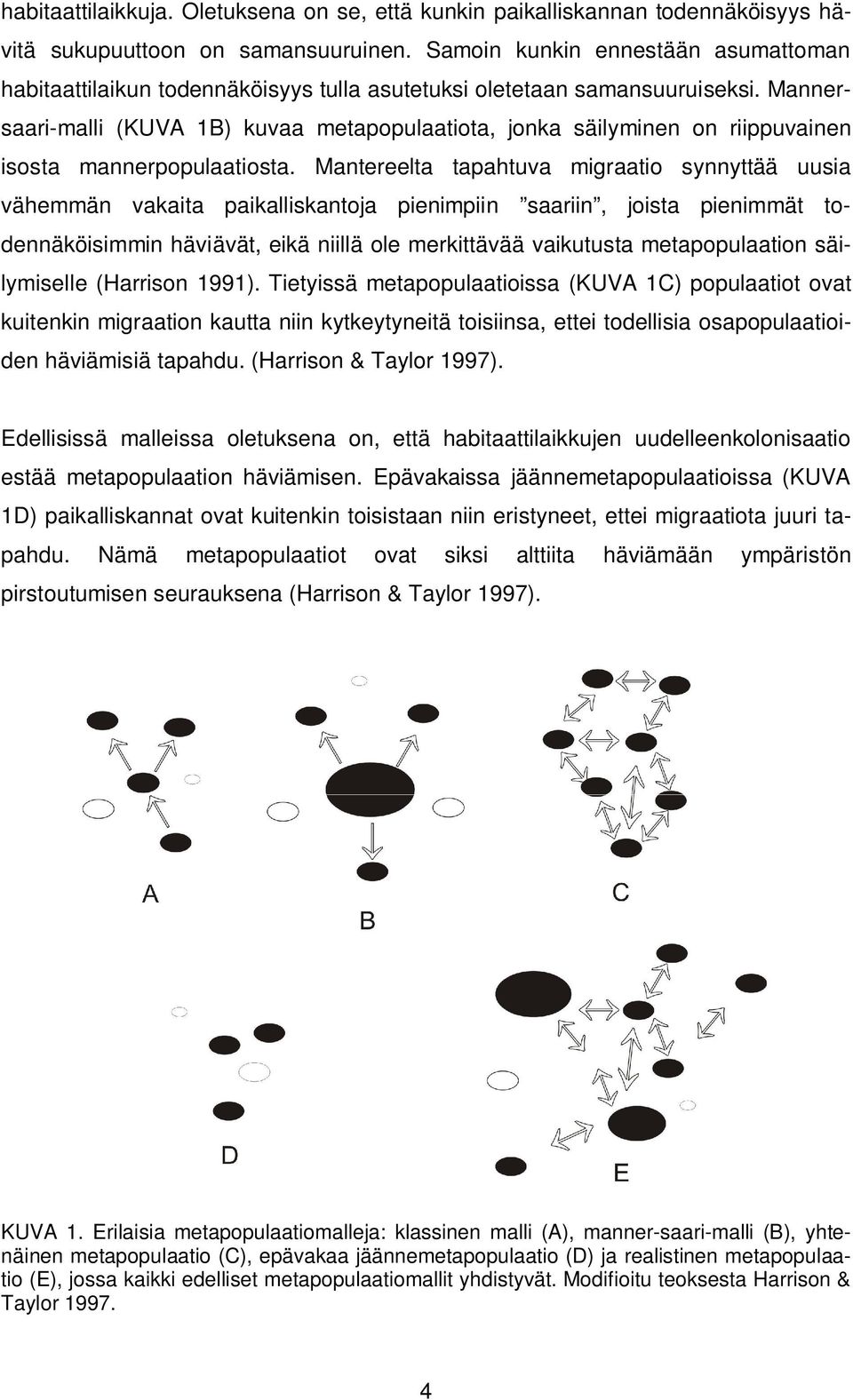 habitaattilaikkuja. Oletuksena on se, että kunkin paikalliskannan todennäköisyys hävitä sukupuuttoon on samansuuruinen. Samoin kunkin ennestään asumattoman habitaattilaikun todennäköisyys tulla asutetuksi oletetaan samansuuruiseksi. Mannersaari-malli (KUVA 1B) kuvaa metapopulaatiota, jonka säilyminen on riippuvainen isosta mannerpopulaatiosta. Mantereelta tapahtuva migraatio synnyttää uusia vähemmän vakaita paikalliskantoja pienimpiin ”saariin”, joista pienimmät todennäköisimmin häviävät, eikä niillä ole merkittävää vaikutusta metapopulaation säilymiselle (Harrison 1991). Tietyissä metapopulaatioissa (KUVA 1C) populaatiot ovat kuitenkin migraation kautta niin kytkeytyneitä toisiinsa, ettei todellisia osapopulaatioiden häviämisiä tapahdu. (Harrison & Taylor 1997).

Edellisissä malleissa oletuksena on, että habitaattilaikkujen uudelleenkolonisaatio estää metapopulaation häviämisen. Epävakaissa jäännemetapopulaatioissa (KUVA 1D) paikalliskannat ovat kuitenkin toisistaan niin eristyneet, ettei migraatiota juuri tapahdu. Nämä metapopulaatiot ovat siksi alttiita häviämään ympäristön pirstoutumisen seurauksena (Harrison & Taylor 1997).

A

B

C

D

E

KUVA 1. Erilaisia metapopulaatiomalleja: klassinen malli (A), manner-saari-malli (B), yhtenäinen metapopulaatio (C), epävakaa jäännemetapopulaatio (D) ja realistinen metapopulaatio (E), jossa kaikki edelliset metapopulaatiomallit yhdistyvät. Modifioitu teoksesta Harrison & Taylor 1997.

4